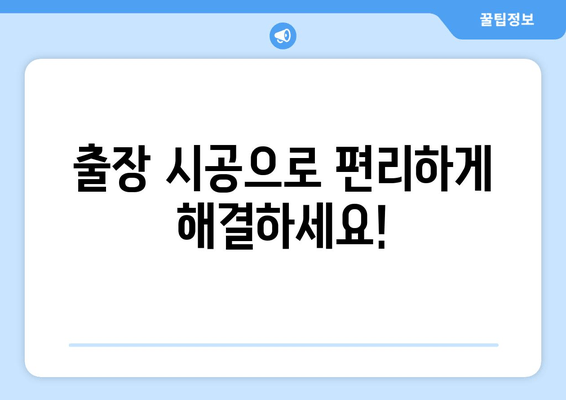 꿀팁정보

출장 시공으로 편리하게 해결하세요!